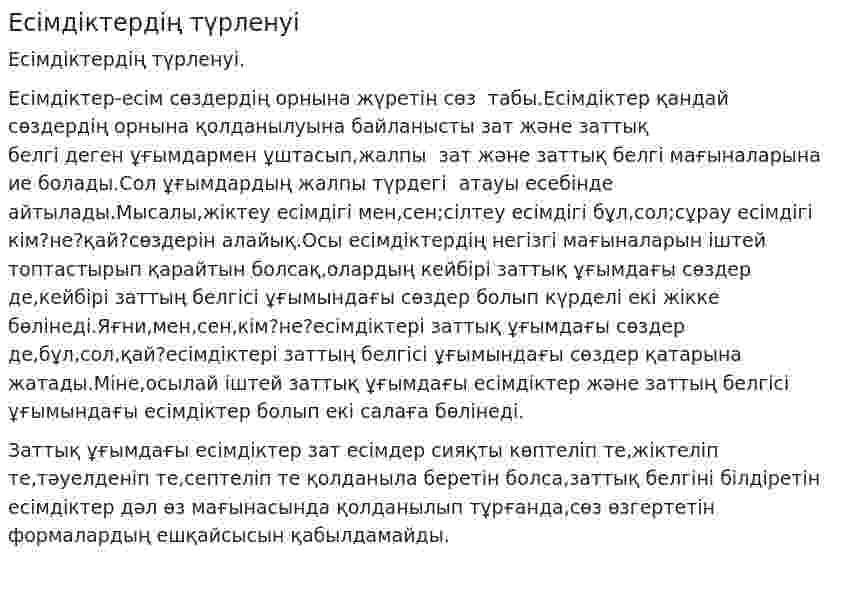 Есімдіктердің түрленуі

Есімдіктердің түрленуі.

Есімдіктер-есім сөздердің орнына жүретін сөз табы.Есімдіктер қандай сөздердің орнына қолданылуына байланысты зат және заттық белгі деген ұғымдармен ұштасып,жалпы зат және заттық белгі мағыналарына ие болады.Сол ұғымдардың жалпы түрдегі атауы есебінде айтылады.Мысалы,жіктеу есімдігі мен,сен;сілтеу есімдігі бұл,сол;сұрау есімдігі кім?не?қай?сөздерін алайық.Осы есімдіктердің негізгі мағыналарын іштей топтастырып қарайтын болсақ,олардың кейбірі заттық ұғымдағы сөздер де,кейбірі заттың белгісі ұғымындағы сөздер болып күрделі екі жікке бөлінеді.Яғни,мен,сен,кім?не?есімдіктері заттық ұғымдағы сөздер де,бұл,сол,қай?есімдіктері заттың белгісі ұғымындағы сөздер қатарына жатады.Міне,осылай іштей заттық ұғымдағы есімдіктер және заттың белгісі ұғымындағы есімдіктер болып екі салаға бөлінеді.

Заттық ұғымдағы есімдіктер зат есімдер сияқты көптеліп те,жіктеліп те,тәуелденіп те,септеліп те қолданыла беретін болса,заттық белгіні білдіретін есімдіктер дәл өз мағынасында қолданылып тұрғанда,сөз өзгертетін формалардың ешқайсысын қабылдамайды.